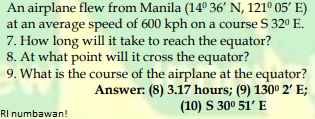 An airplane flew from Manila ($14^0$ 36′ N, $121^0$ 05′ E) at an average speed of 600 kph on a course S $32^0$ E.

7. How long will it take to reach the equator?

8. At what point will it cross the equator?

9. What is the course of the airplane at the equator?

Answer: (8) 3.17 hours; (9) $130^0$ 2′ E; (10) S $30^0$ 51′ E

RI numbawan!